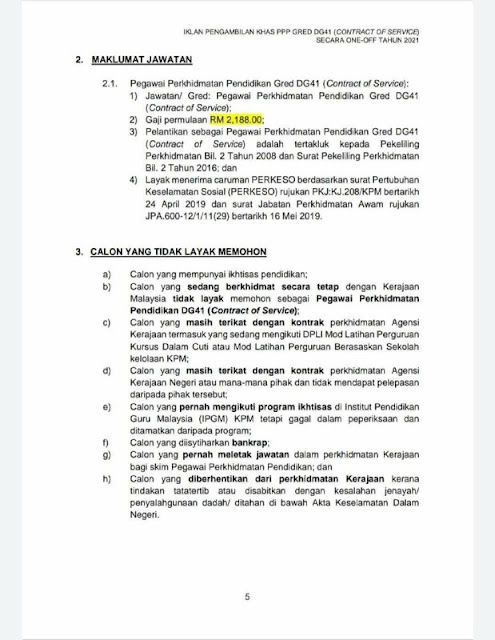 IKLAN PENGAMBILAN KHAS PPP GRED DG41 (CONTRACT OF SERVICE)
SECARA ONE-OFF TAHUN 2021

2. MAKLUMAT JAWATAN

2.1. Pegawai Perkhidmatan Pendidikan Gred DG41 (Contract of Service):
1) Jawatan/ Gred: Pegawai Perkhidmatan Pendidikan Gred DG41 (Contract of Service);
2) Gaji permulaan RM 2,188.00;
3) Pelantikan sebagai Pegawai Perkhidmatan Pendidikan Gred DG41 (Contract of Service) adalah tertakluk kepada Pekeliling Perkhidmatan Bil. 2 Tahun 2008 dan Surat Pekeliling Perkhidmatan Bil. 2 Tahun 2016; dan
4) Layak menerima caruman PERKESO berdasarkan surat Pertubuhan Keselamatan Sosial (PERKESO) rujukan PKJ:KJ.208/KPM bertarikh 24 April 2019 dan surat Jabatan Perkhidmatan Awam rujukan JPA.600-12/1/11(29) bertarikh 16 Mei 2019.

3. CALON YANG TIDAK LAYAK MEMOHON

a) Calon yang mempunyai ikhtisas pendidikan;
b) Calon yang sedang berkhidmat secara tetap dengan Kerajaan Malaysia tidak layak memohon sebagai Pegawai Perkhidmatan Pendidikan DG41 (Contract of Service);
c) Calon yang masih terikat dengan kontrak perkhidmatan Agensi Kerajaan termasuk yang sedang mengikuti DPLI Mod Latihan Perguruan Kursus Dalam Cuti atau Mod Latihan Perguruan Berasaskan Sekolah kelolaan KPM;
d) Calon yang masih terikat dengan kontrak perkhidmatan Agensi Kerajaan Negeri atau mana-mana pihak dan tidak mendapat pelepasan daripada pihak tersebut;
e) Calon yang pernah mengikuti program ikhtisas di Institut Pendidikan Guru Malaysia (IPGM) KPM tetapi gagal dalam peperiksaan dan ditamatkan daripada program;
f) Calon yang diisytiharkan bankrap;
g) Calon yang pernah meletak jawatan dalam perkhidmatan Kerajaan bagi skim Pegawai Perkhidmatan Pendidikan; dan
h) Calon yang diberhentikan dari perkhidmatan Kerajaan kerana tindakan tatatertib atau disabitkan dengan kesalahan jenayah/ penyalahgunaan dadah/ ditahan di bawah Akta Keselamatan Dalam Negeri.

5